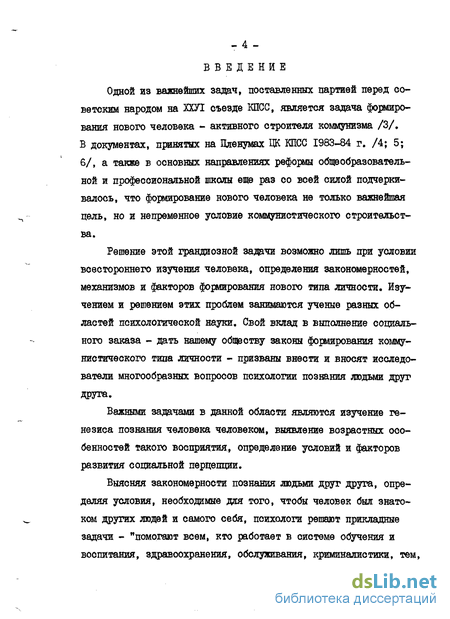 - 4 -

ВВЕДЕНИЕ

Одной из важнейших задач, поставленных партией перед советским народом на ХХУI съезде КПСС, является задача формирования нового человека - активного строителя коммунизма /3/. В документах, принятых на Пленумах ЦК КПСС 1983-84 г. /4; 5; 6/, а также в основных направлениях реформы общеобразовательной и профессиональной школы еще раз со всей силой подчеркивалось, что формирование нового человека не только важнейшая цель, но и непременное условие коммунистического строительства.

Решение этой грандиозной задачи возможно лишь при условии всестороннего изучения человека, определения закономерностей, механизмов и факторов формирования нового типа личности. Изучением и решением этих проблем занимаются ученые разных областей психологической науки. Свой вклад в выполнение социального заказа - дать нашему обществу законы формирования коммунистического типа личности - призваны внести и вносят исследователи многообразных вопросов психологии познания людьми друг друга.

Важными задачами в данной области являются изучение генезиса познания человека человеком, выявление возрастных особенностей такого восприятия, определение условий и факторов развития социальной перцепции.

Выясняя закономерности познания людьми друг друга, определяя условия, необходимые для того, чтобы человек был знатоком других людей и самого себя, психологи решают прикладные задачи - "помогают всем, кто работает в системе обучения и воспитания, здравоохранения, обслуживания, криминалистики, тем,

dsLib.net
библиотека диссертаций